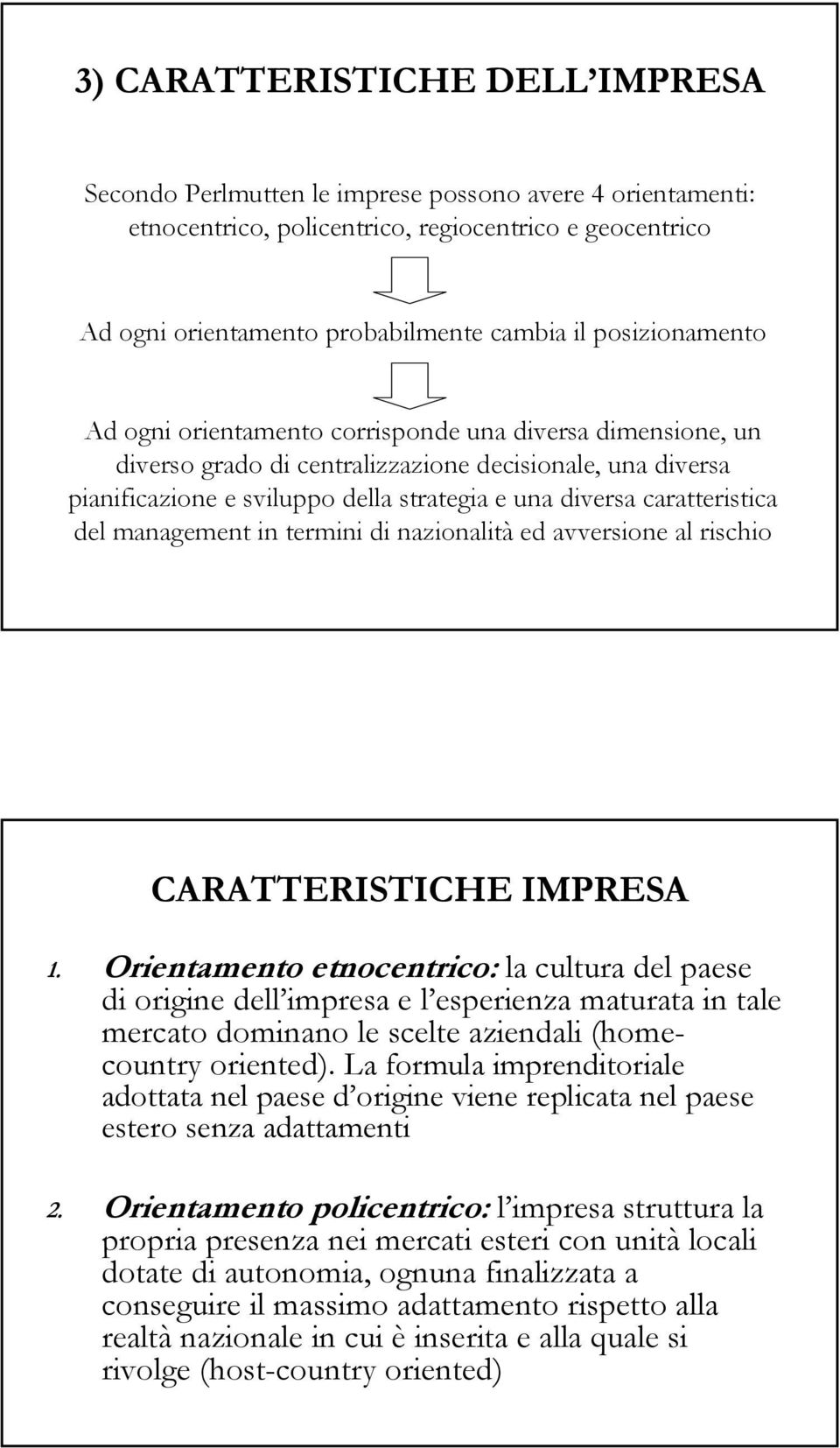 3) CARATTERISTICHE DELL'IMPRESA

Secondo Perlmutten le imprese possono avere 4 orientamenti: etnocentrico, policentrico, regiocentrico e geocentrico

Ad ogni orientamento probabilmente cambia il posizionamento

Ad ogni orientamento corrisponde una diversa dimensione, un diverso grado di centralizzazione decisionale, una diversa pianificazione e sviluppo della strategia e una diversa caratteristica del management in termini di nazionalità ed avversione al rischio

CARATTERISTICHE IMPRESA

1. Orientamento etnocentrico: la cultura del paese di origine dell'impresa e l'esperienza maturata in tale mercato dominano le scelte aziendali (home-country oriented). La formula imprenditoriale adottata nel paese d'origine viene replicata nel paese estero senza adattamenti

2. Orientamento policentrico: l'impresa struttura la propria presenza nei mercati esteri con unità locali dotate di autonomia, ognuna finalizzata a conseguire il massimo adattamento rispetto alla realtà nazionale in cui è inserita e alla quale si rivolge (host-country oriented)